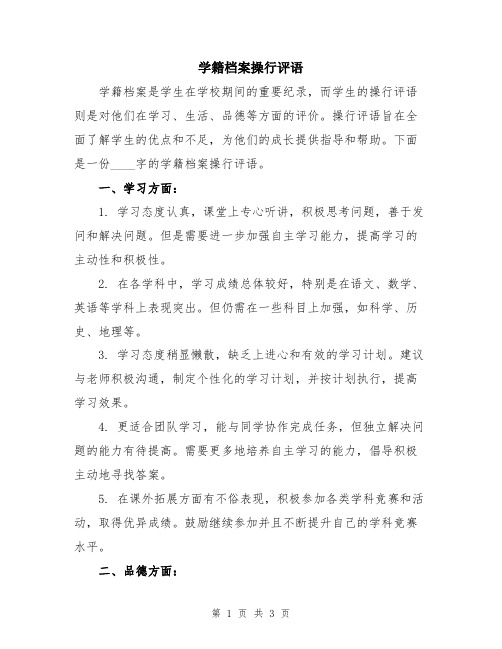 学籍档案操行评语

学籍档案是学生在学校期间的重要纪录，而学生的操行评语则是对他们在学习、生活、品德等方面的评价。操行评语旨在全面了解学生的优点和不足，为他们的成长提供指导和帮助。下面是一份____字的学籍档案操行评语。

一、学习方面：

1. 学习态度认真，课堂上专心听讲，积极思考问题，善于发问和解决问题。但是需要进一步加强自主学习能力，提高学习的主动性和积极性。

2. 在各学科中，学习成绩总体较好，特别是在语文、数学、英语等学科上表现突出。但仍需在一些科目上加强，如科学、历史、地理等。

3. 学习态度稍显懒散，缺乏上进心和有效的学习计划。建议与老师积极沟通，制定个性化的学习计划，并按计划执行，提高学习效果。

4. 更适合团队学习，能与同学协作完成任务，但独立解决问题的能力有待提高。需要更多地培养自主学习的能力，倡导积极主动地寻找答案。

5. 在课外拓展方面有不俗表现，积极参加各类学科竞赛和活动，取得优异成绩。鼓励继续参加并且不断提升自己的学科竞赛水平。

二、品德方面：

第 1 页 共 3 页